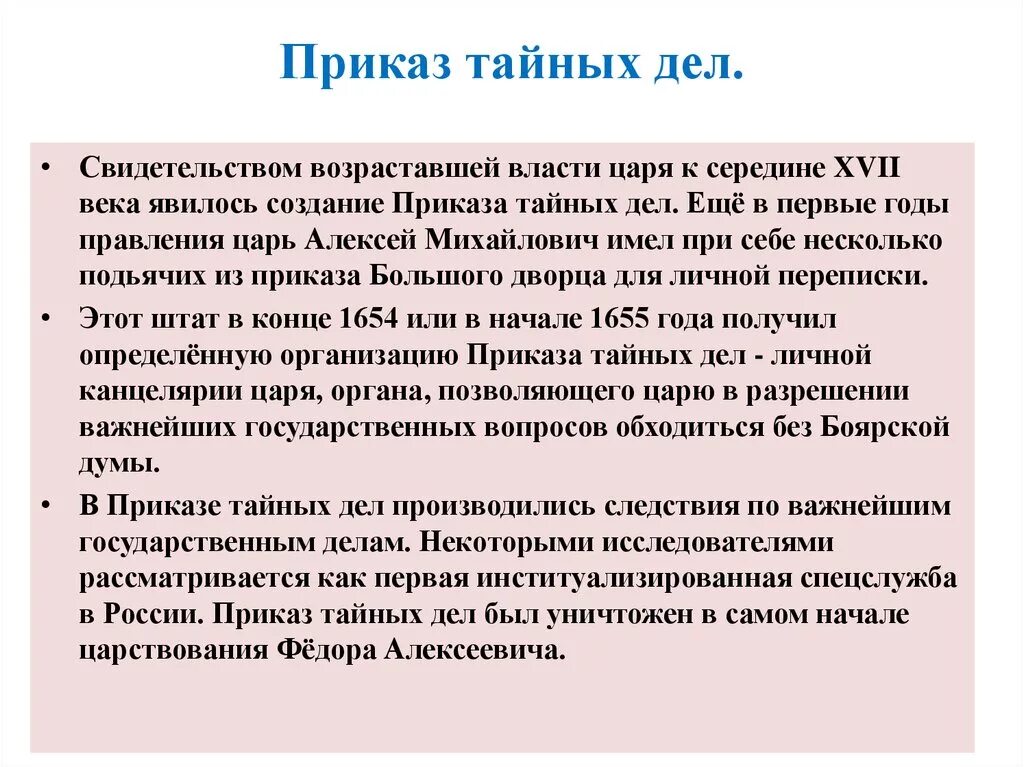 Приказ тайных дел.

• Свидетельством возраставшей власти царя к середине XVII века явилось создание Приказа тайных дел. Ещё в первые годы правления царь Алексей Михайлович имел при себе несколько подьячих из приказа Большого дворца для личной переписки.

• Этот штат в конце 1654 или в начале 1655 года получил определённую организацию Приказа тайных дел - личной канцелярии царя, органа, позволяющего царю в разрешении важнейших государственных вопросов обходиться без Боярской думы.

• В Приказе тайных дел производились следствия по важнейшим государственным делам. Некоторыми исследователями рассматривается как первая институализированная спецслужба в России. Приказ тайных дел был уничтожен в самом начале царствования Фёдора Алексеевича.